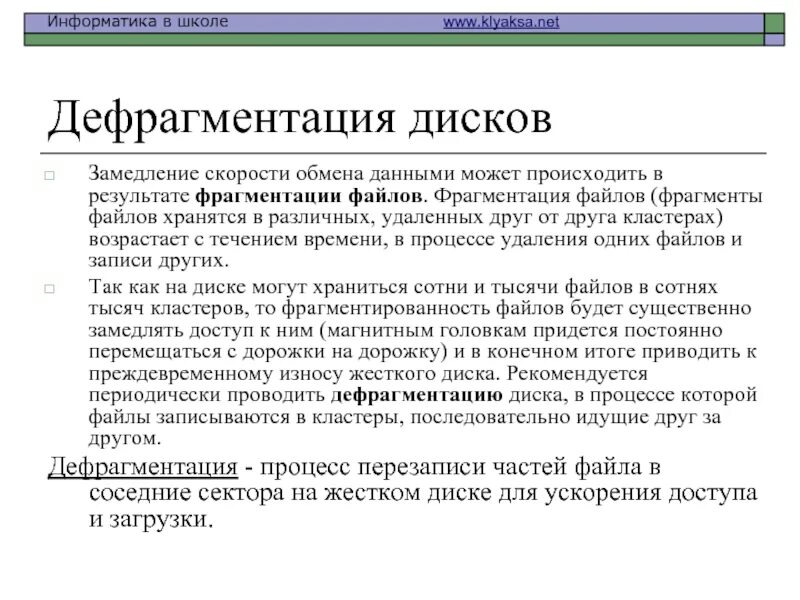 Информатика в школе www.klyaksa.net

Дефрагментация дисков

Замедление скорости обмена данными может происходить в результате фрагментации файлов. Фрагментация файлов (фрагменты файлов хранятся в различных, удаленных друг от друга кластерах) возрастает с течением времени, в процессе удаления одних файлов и записи других.

Так как на диске могут храниться сотни и тысячи файлов в сотнях тысяч кластеров, то фрагментированность файлов будет существенно замедлять доступ к ним (магнитным головкам придется постоянно перемещаться с дорожки на дорожку) и в конечном итоге приводить к преждевременному износу жесткого диска. Рекомендуется периодически проводить дефрагментацию диска, в процессе которой файлы записываются в кластеры, последовательно идущие друг за другом.

Дефрагментация - процесс перезаписи частей файла в соседние сектора на жестком диске для ускорения доступа и загрузки.